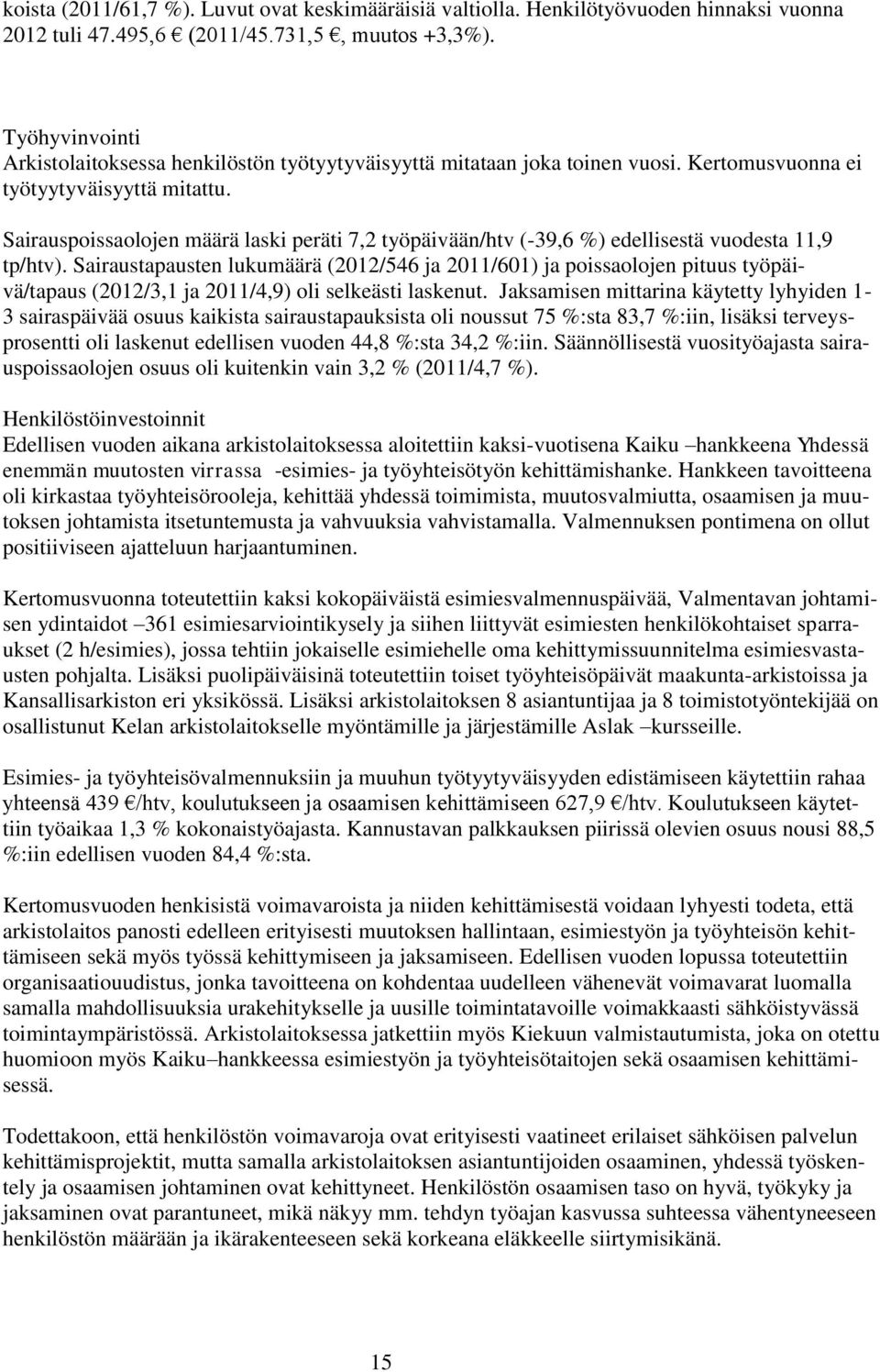 koista (2011/61,7 %). Luvut ovat keskimääräisiä valtiolla. Henkilötyövuoden hinnaksi vuonna 2012 tuli 47.495,6 € (2011/45.731,5 €, muutos +3,3%).

Työhyvinvointi
Arkistolaitoksessa henkilöstön työtyytyväisyyttä mitataan joka toinen vuosi. Kertomusvuonna ei työtyytyväisyyttä mitattu.

Sairauspoissaolojen määrä laski peräti 7,2 työpäivään/htv (-39,6 %) edellisestä vuodesta 11,9 tp/htv). Sairaustapausten lukumäärä (2012/546 ja 2011/601) ja poissaolojen pituus työpäivä/tapaus (2012/3,1 ja 2011/4,9) oli selkeästi laskenut. Jaksamisen mittarina käytetty lyhyiden 1-3 sairaspäivää osuus kaikista sairaustapauksista oli noussut 75 %:sta 83,7 %:iin, lisäksi terveysprosentti oli laskenut edellisen vuoden 44,8 %:sta 34,2 %:iin. Säännöllisestä vuosityöajasta sairauspoissaolojen osuus oli kuitenkin vain 3,2 % (2011/4,7 %).

Henkilöstöinvestoinnit
Edellisen vuoden aikana arkistolaitoksessa aloitettiin kaksi-vuotisena Kaiku –hankkeena Yhdessä enemmän muutosten virrassa -esimies- ja työyhteisötyön kehittämishanke. Hankkeen tavoitteena oli kirkastaa työyhteisörooleja, kehittää yhdessä toimimista, muutosvalmiutta, osaamisen ja muutoksen johtamista itsetuntemusta ja vahvuuksia vahvistamalla. Valmennuksen pontimena on ollut positiiviseen ajatteluun harjaantuminen.

Kertomusvuonna toteutettiin kaksi kokopäiväistä esimiesvalmennuspäivää, Valmentavan johtamisen ydintaidot –361 esimiesarviointikysely ja siihen liittyvät esimiesten henkilökohtaiset sparraukset (2 h/esimies), jossa tehtiin jokaiselle esimiehelle oma kehittymissuunnitelma esimiesvastausten pohjalta. Lisäksi puolipäiväisinä toteutettiin toiset työyhteisöpäivät maakunta-arkistoissa ja Kansallisarkiston eri yksikössä. Lisäksi arkistolaitoksen 8 asiantuntijaa ja 8 toimistotyöntekijää on osallistunut Kelan arkistolaitokselle myöntämille ja järjestämille Aslak –kursseille.

Esimies- ja työyhteisövalmennuksiin ja muuhun työtyytyväisyyden edistämiseen käytettiin rahaa yhteensä 439 €/htv, koulutukseen ja osaamisen kehittämiseen 627,9 €/htv. Koulutukseen käytettiin työaikaa 1,3 % kokonaistyöajasta. Kannustavan palkkauksen piirissä olevien osuus nousi 88,5 %:iin edellisen vuoden 84,4 %:sta.

Kertomusvuoden henkisistä voimavaroista ja niiden kehittämisestä voidaan lyhyesti todeta, että arkistolaitos panosti edelleen erityisesti muutoksen hallintaan, esimiestyön ja työyhteisön kehittämiseen sekä myös työssä kehittymiseen ja jaksamiseen. Edellisen vuoden lopussa toteutettiin organisaatiouudistus, jonka tavoitteena on kohdentaa uudelleen vähenevät voimavarat luomalla samalla mahdollisuuksia urakehitykselle ja uusille toimintatavoille voimakkaasti sähköistyvässä toimintaympäristössä. Arkistolaitoksessa jatkettiin myös Kiekuun valmistautumista, joka on otettu huomioon myös Kaiku–hankkeessa esimiestyön ja työyhteisötaitojen sekä osaamisen kehittämisessä.

Todettakoon, että henkilöstön voimavaroja ovat erityisesti vaatineet erilaiset sähköisen palvelun kehittämisprojektit, mutta samalla arkistolaitoksen asiantuntijoiden osaaminen, yhdessä työskentely ja osaamisen johtaminen ovat kehittyneet. Henkilöstön osaamisen taso on hyvä, työkyky ja jaksaminen ovat parantuneet, mikä näkyy mm. tehdyn työajan kasvussa suhteessa vähentyneeseen henkilöstön määrään ja ikärakenteeseen sekä korkeana eläkkeelle siirtymisikänä.

15